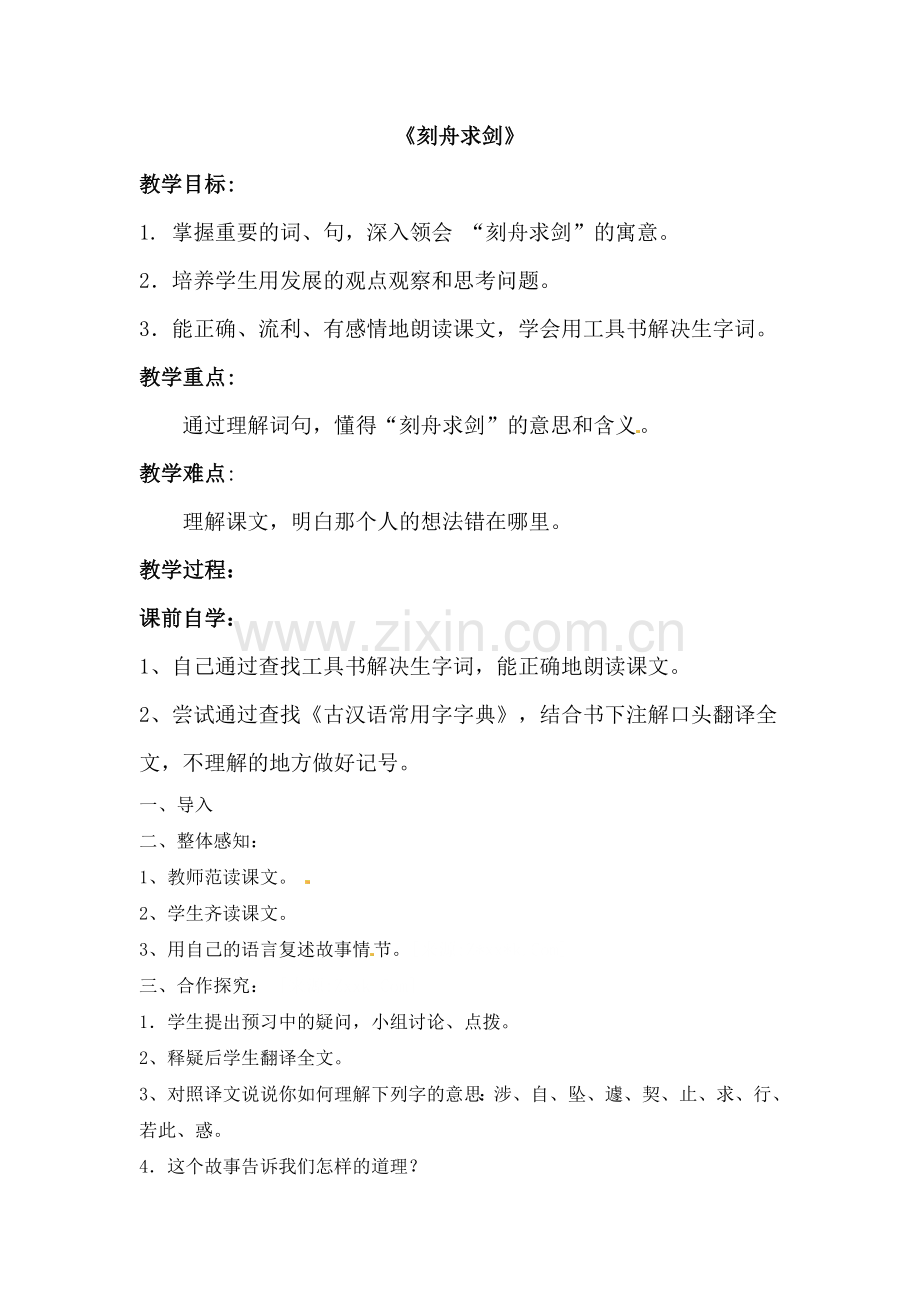 《刻舟求剑》

教学目标:

1. 掌握重要的词、句，深入领会 “刻舟求剑”的寓意。

2．培养学生用发展的观点观察和思考问题。

3．能正确、流利、有感情地朗读课文，学会用工具书解决生字词。

教学重点:

通过理解词句，懂得“刻舟求剑”的意思和含义。

教学难点:

理解课文，明白那个人的想法错在哪里。

教学过程：

课前自学：

www.zixin.com.cn

1、自己通过查找工具书解决生字词，能正确地朗读课文。

2、尝试通过查找《古汉语常用字字典》，结合书下注解口头翻译全文，不理解的地方做好记号。

一、导入

二、整体感知：

1、教师范读课文。

2、学生齐读课文。

3、用自己的语言复述故事情节。

三、合作探究：

1．学生提出预习中的疑问，小组讨论、点拨。

2、释疑后学生翻译全文。

3、对照译文说说你如何理解下列字的意思：涉、自、坠、遽、契、止、求、行、若此、惑。

4．这个故事告诉我们怎样的道理？